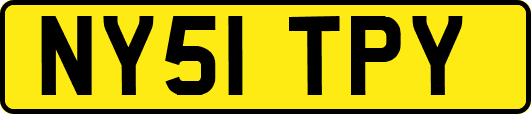 NY51 TPY